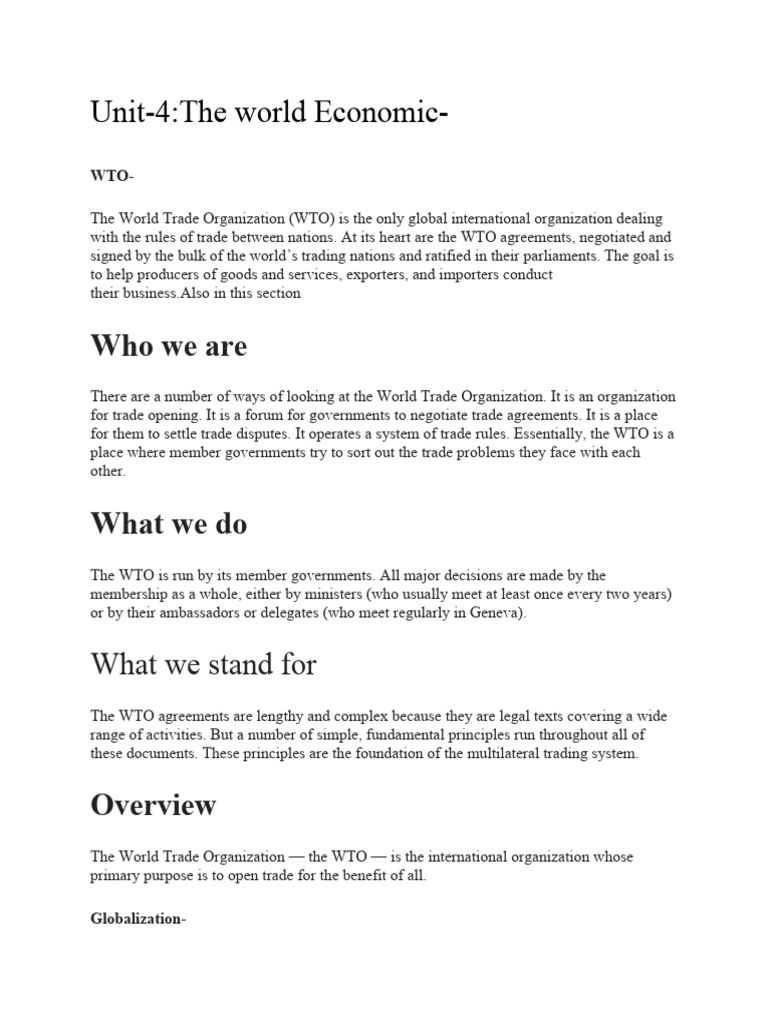 Unit-4:The world Economic-

WTO-

The World Trade Organization (WTO) is the only global international organization dealing with the rules of trade between nations. At its heart are the WTO agreements, negotiated and signed by the bulk of the world's trading nations and ratified in their parliaments. The goal is to help producers of goods and services, exporters, and importers conduct their business.Also in this section

Who we are

There are a number of ways of looking at the World Trade Organization. It is an organization for trade opening. It is a forum for governments to negotiate trade agreements. It is a place for them to settle trade disputes. It operates a system of trade rules. Essentially, the WTO is a place where member governments try to sort out the trade problems they face with each other.

What we do

The WTO is run by its member governments. All major decisions are made by the membership as a whole, either by ministers (who usually meet at least once every two years) or by their ambassadors or delegates (who meet regularly in Geneva).

What we stand for

The WTO agreements are lengthy and complex because they are legal texts covering a wide range of activities. But a number of simple, fundamental principles run throughout all of these documents. These principles are the foundation of the multilateral trading system.

Overview

The World Trade Organization — the WTO — is the international organization whose primary purpose is to open trade for the benefit of all.

Globalization-